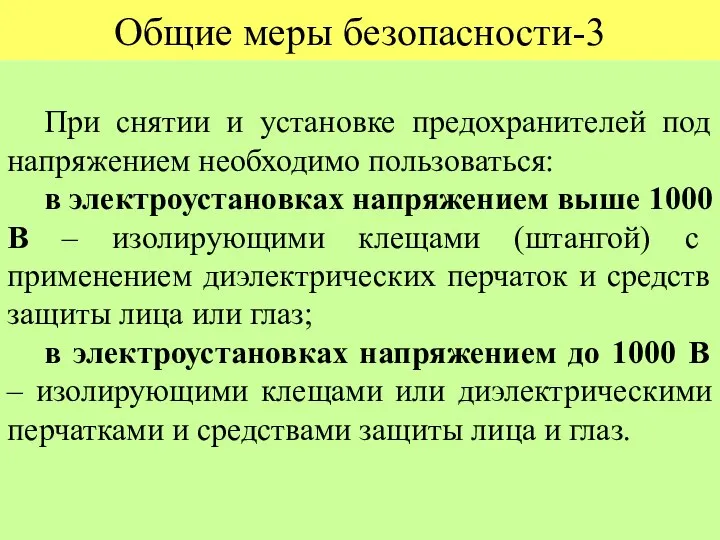 Общие меры безопасности-3

При снятии и установке предохранителей под напряжением необходимо пользоваться:

в электроустановках напряжением выше 1000 В – изолирующими клещами (штангой) с применением диэлектрических перчаток и средств защиты лица или глаз;

в электроустановках напряжением до 1000 В – изолирующими клещами или диэлектрическими перчатками и средствами защиты лица и глаз.